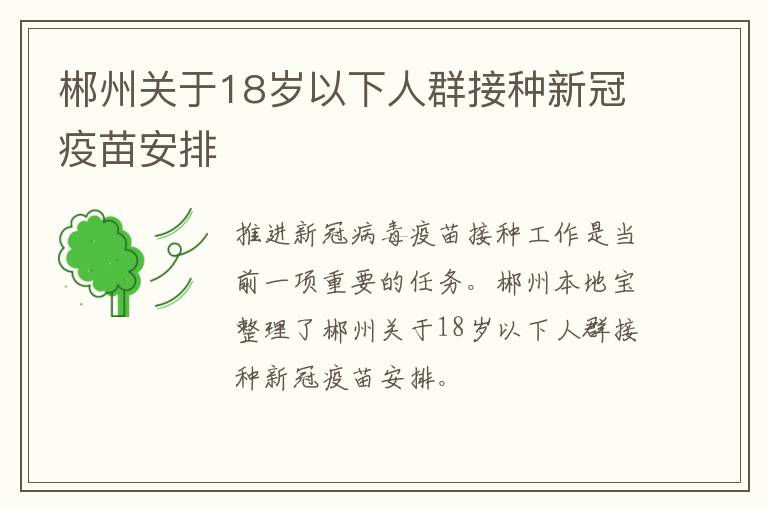 郴州关于18岁以下人群接种新冠疫苗安排

推进新冠病毒疫苗接种工作是当前一项重要的任务。郴州本地宝整理了郴州关于18岁以下人群接种新冠疫苗安排。